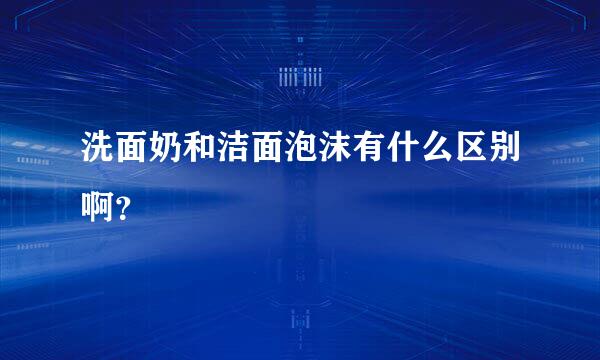 洗面奶和洁面泡沫有什么区别啊？